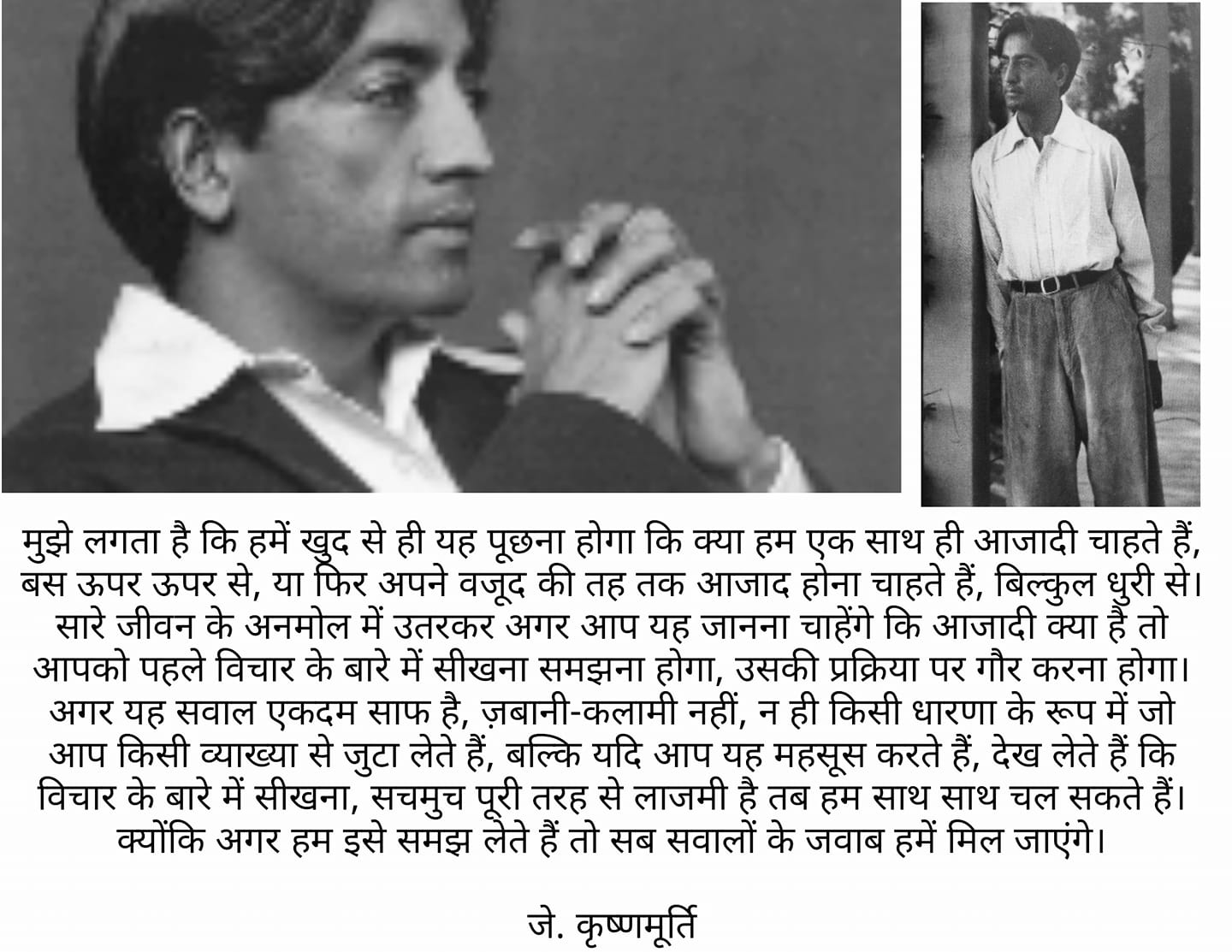 मुझे लगता है कि हमें खुद से ही यह पूछना होगा कि क्या हम एक साथ ही आजादी चाहते हैं, बस ऊपर ऊपर से, या फिर अपने वजूद की तह तक आजाद होना चाहते हैं, बिल्कुल धुरी से। सारे जीवन के अनमोल में उतरकर अगर आप यह जानना चाहेंगे कि आजादी क्या है तो आपको पहले विचार के बारे में सीखना समझना होगा, उसकी प्रक्रिया पर गौर करना होगा। अगर यह सवाल एकदम साफ है, ज़बानी-कलामी नहीं, न ही किसी धारणा के रूप में जो आप किसी व्याख्या से जुटा लेते हैं, बल्कि यदि आप यह महसूस करते हैं, देख लेते हैं कि विचार के बारे में सीखना, सचमुच पूरी तरह से लाजमी है तब हम साथ साथ चल सकते हैं। क्योंकि अगर हम इसे समझ लेते हैं तो सब सवालों के जवाब हमें मिल जाएंगे।

जे. कृष्णमूर्ति